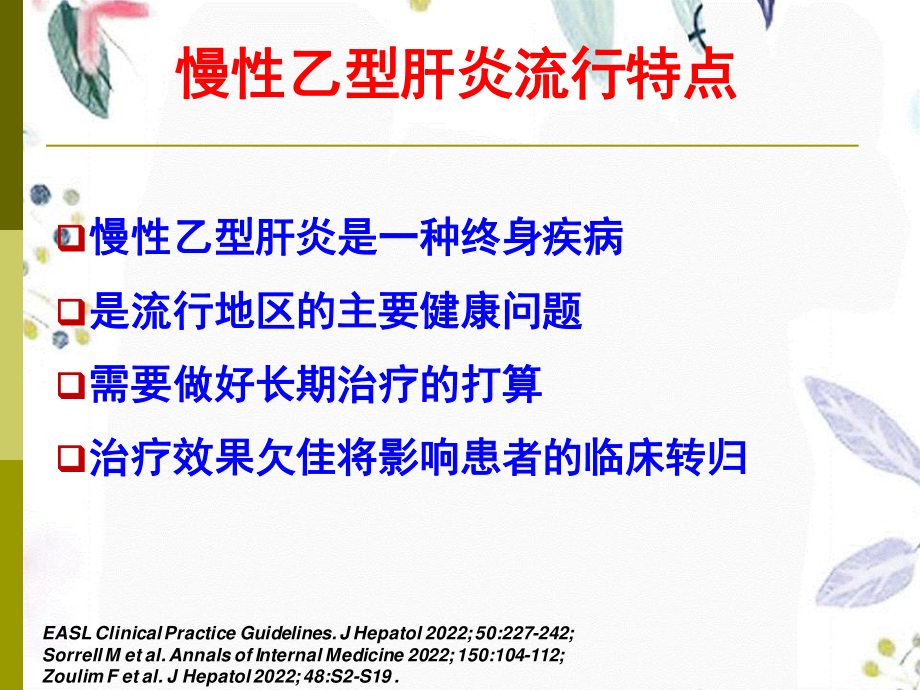 慢性乙型肝炎流行特点

❑慢性乙型肝炎是一种终身疾病

❑是流行地区的主要健康问题

❑需要做好长期治疗的打算

❑治疗效果欠佳将影响患者的临床转归

EASL Clinical Practice Guidelines. J Hepatol 2022; 50:227-242;
Sorrell M et al. Annals of Internal Medicine 2022; 150:104-112;
Zoulim F et al. J Hepatol 2022; 48:S2-S19 .